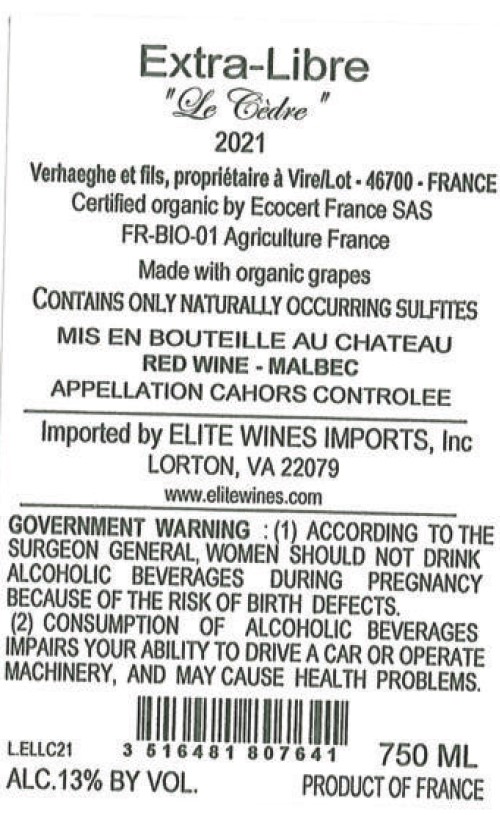 Extra-Libre
"Le Cèdre"
2021
Verhaeghe et fils, propriétaire à Vire/Lot - 46700 - FRANCE
Certified organic by Ecocert France SAS
FR-BIO-01 Agriculture France
Made with organic grapes
CONTAINS ONLY NATURALLY OCCURRING SULFITES
MIS EN BOUTEILLE AU CHATEAU
RED WINE - MALBEC
APPELLATION CAHORS CONTROLEE

Imported by ELITE WINES IMPORTS, Inc
LORTON, VA 22079
www.elitewines.com

GOVERNMENT WARNING : (1) ACCORDING TO THE SURGEON GENERAL, WOMEN SHOULD NOT DRINK ALCOHOLIC BEVERAGES DURING PREGNANCY BECAUSE OF THE RISK OF BIRTH DEFECTS.
(2) CONSUMPTION OF ALCOHOLIC BEVERAGES IMPAIRS YOUR ABILITY TO DRIVE A CAR OR OPERATE MACHINERY, AND MAY CAUSE HEALTH PROBLEMS.

L.ELLC21 3 516481 807641 750 ML
ALC.13% BY VOL. PRODUCT OF FRANCE